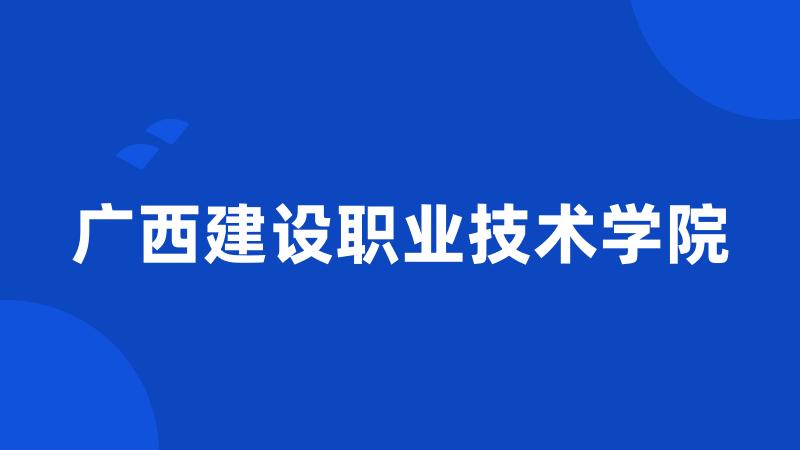 广西建设职业技术学院